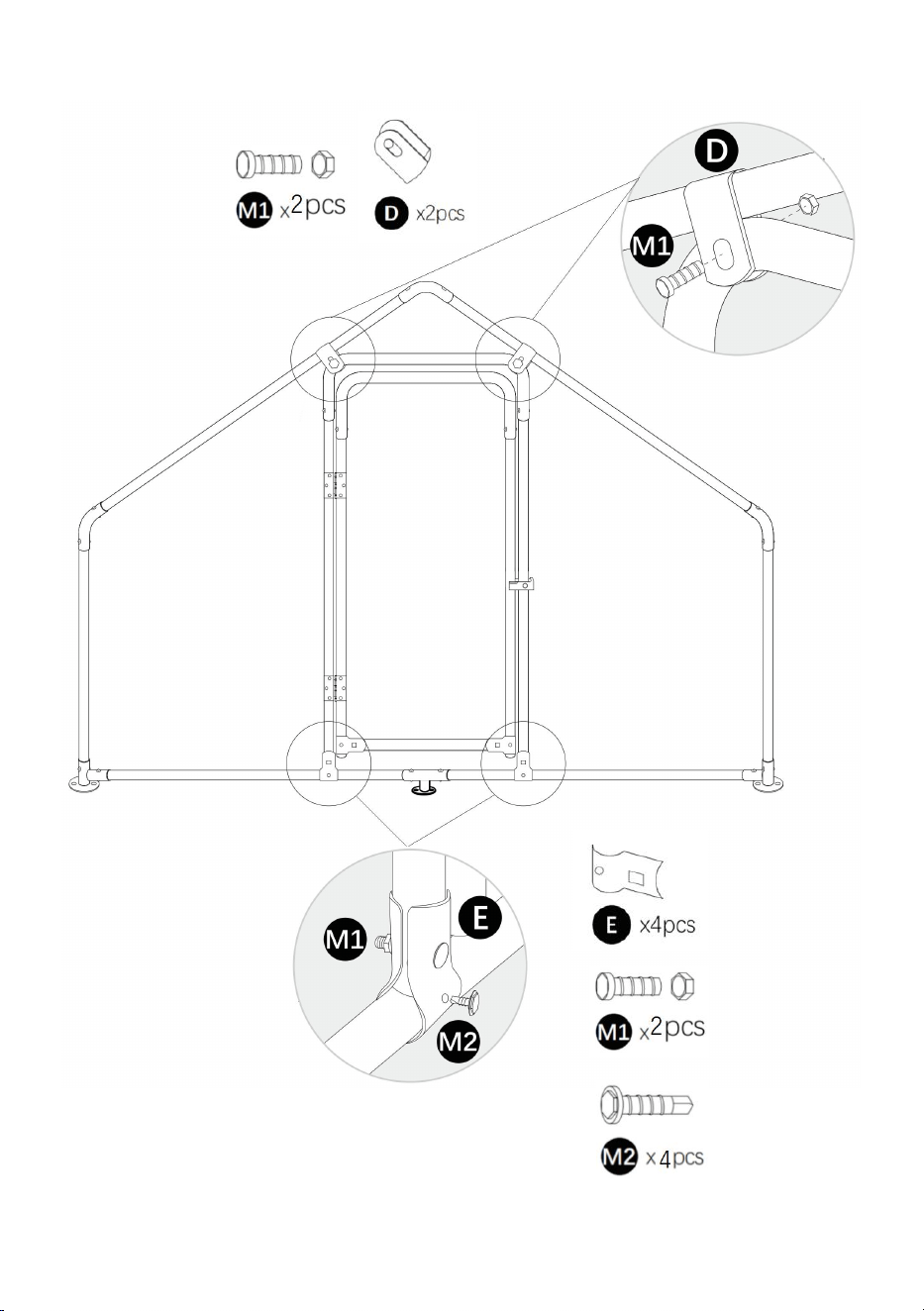 M1 x2pcs

D x2pcs

D

M1

M1

E

M2

E x4pcs

M1 x2pcs

M2 x4pcs